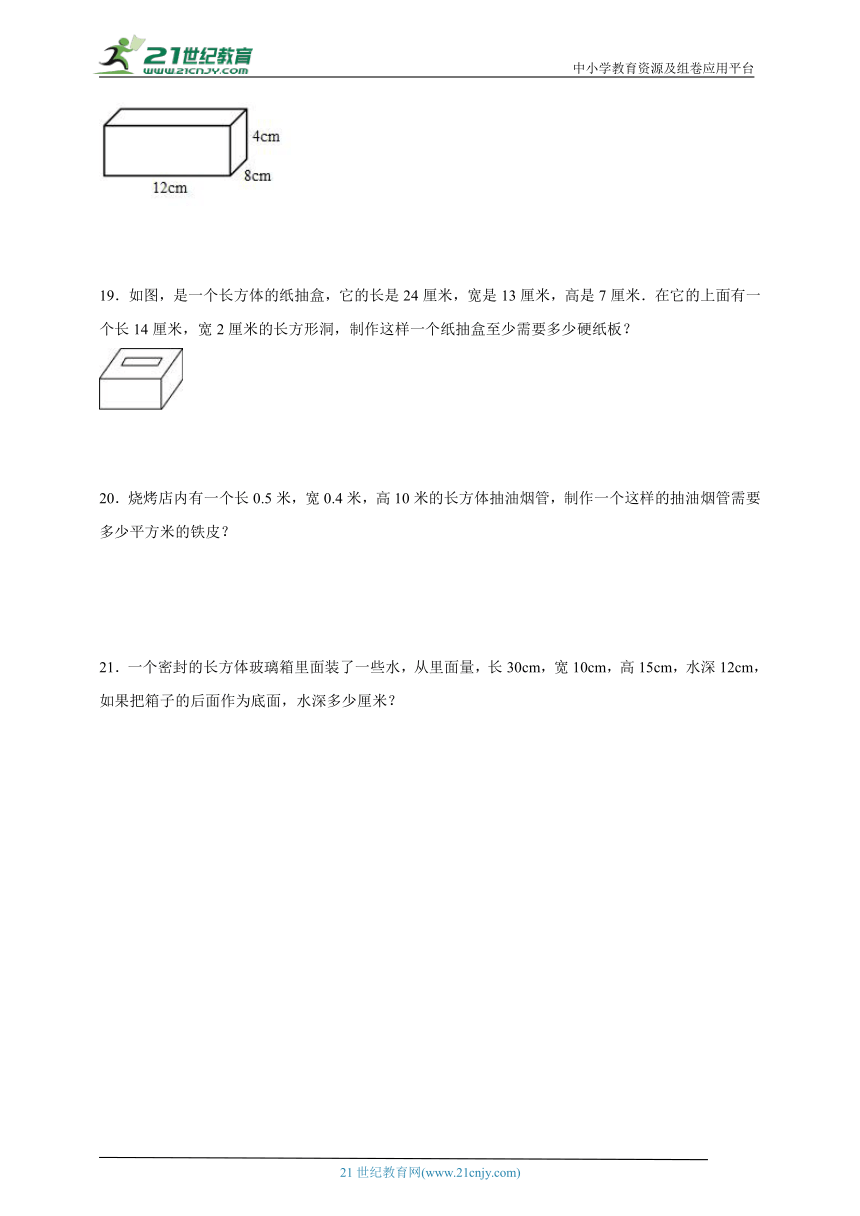 21世纪教育
www.21cnjy.com

中小学教育资源及组卷应用平台

4cm
8cm
12cm

19．如图，是一个长方体的纸抽盒，它的长是 24 厘米，宽是 13 厘米，高是 7 厘米．在它的上面有一个长 14 厘米，宽 2 厘米的长方形洞，制作这样一个纸抽盒至少需要多少硬纸板？

20．烧烤店内有一个长 0.5 米，宽 0.4 米，高 10 米的长方体抽油烟管，制作一个这样的抽油烟管需要多少平方米的铁皮？

21．一个密封的长方体玻璃箱里面装了一些水，从里面量，长 30cm，宽 10cm，高 15cm，水深 12cm，如果把箱子的后面作为底面，水深多少厘米？

21 世纪教育网(www.21cnjy.com)